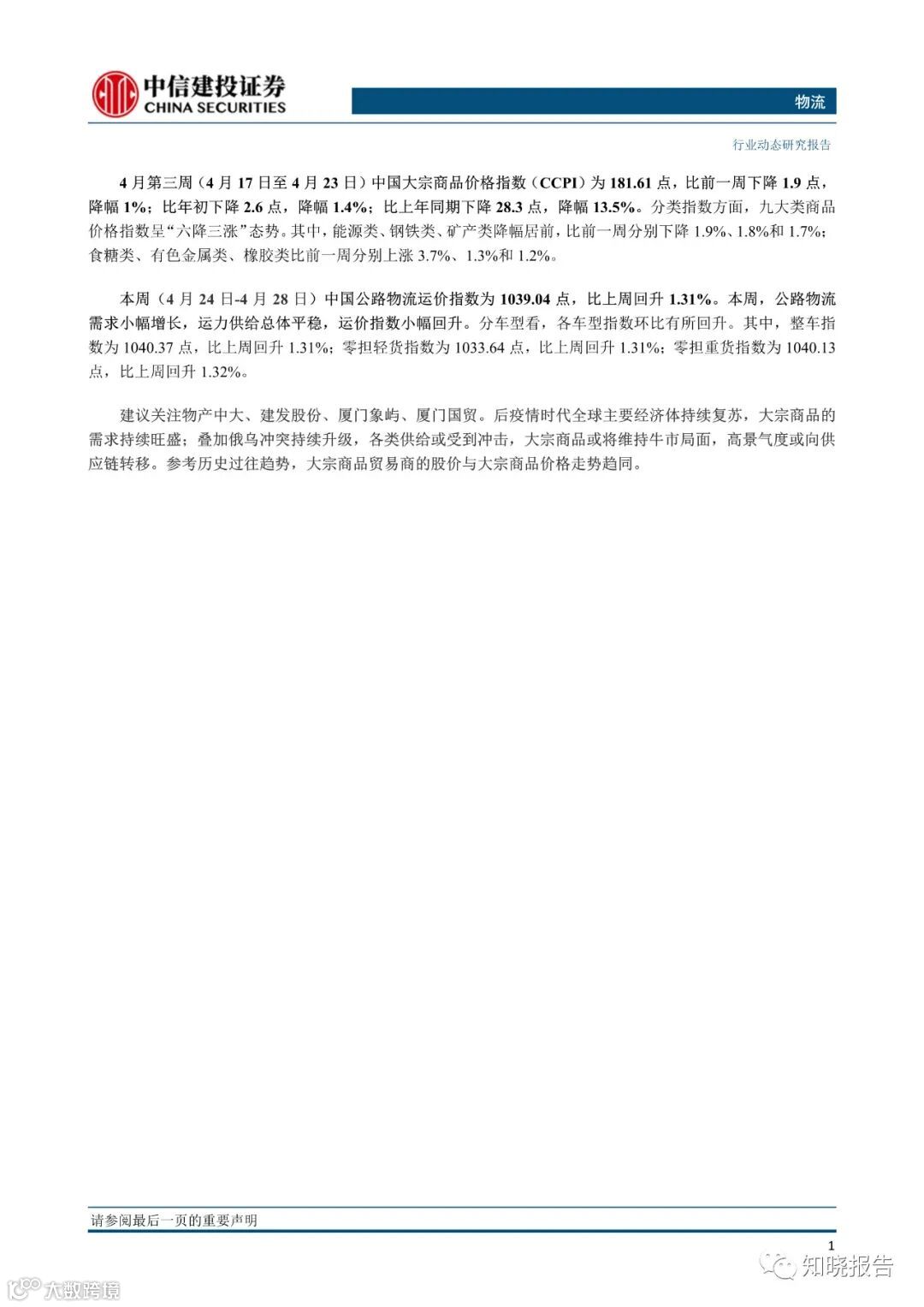 中信建投证券
CHINA SECURITIES

物流

行业动态研究报告

4 月第三周（4 月 17 日至 4 月 23 日）中国大宗商品价格指数（CCPI）为 181.61 点，比前一周下降 1.9 点，降幅 1%；比年初下降 2.6 点，降幅 1.4%；比上年同期下降 28.3 点，降幅 13.5%。分类指数方面，九大类商品价格指数呈“六降三涨”态势。其中，能源类、钢铁类、矿产类降幅居前，比前一周分别下降 1.9%、1.8%和 1.7%；食糖类、有色金属类、橡胶类比前一周分别上涨 3.7%、1.3%和 1.2%。

本周（4 月 24 日-4 月 28 日）中国公路物流运价指数为 1039.04 点，比上周回升 1.31%。本周，公路物流需求小幅增长，运力供给总体平稳，运价指数小幅回升。分车型看，各车型指数环比有所回升。其中，整车指数为 1040.37 点，比上周回升 1.31%；零担轻货指数为 1033.64 点，比上周回升 1.31%；零担重货指数为 1040.13 点，比上周回升 1.32%。

建议关注物产中大、建发股份、厦门象屿、厦门国贸。后疫情时代全球主要经济体持续复苏，大宗商品的需求持续旺盛；叠加俄乌冲突持续升级，各类供给或受到冲击，大宗商品或将维持牛市局面，高景气度或向供应链转移。参考历史过往趋势，大宗商品贸易商的股价与大宗商品价格走势趋同。

请参阅最后一页的重要声明

1

知晓报告

大数跨境